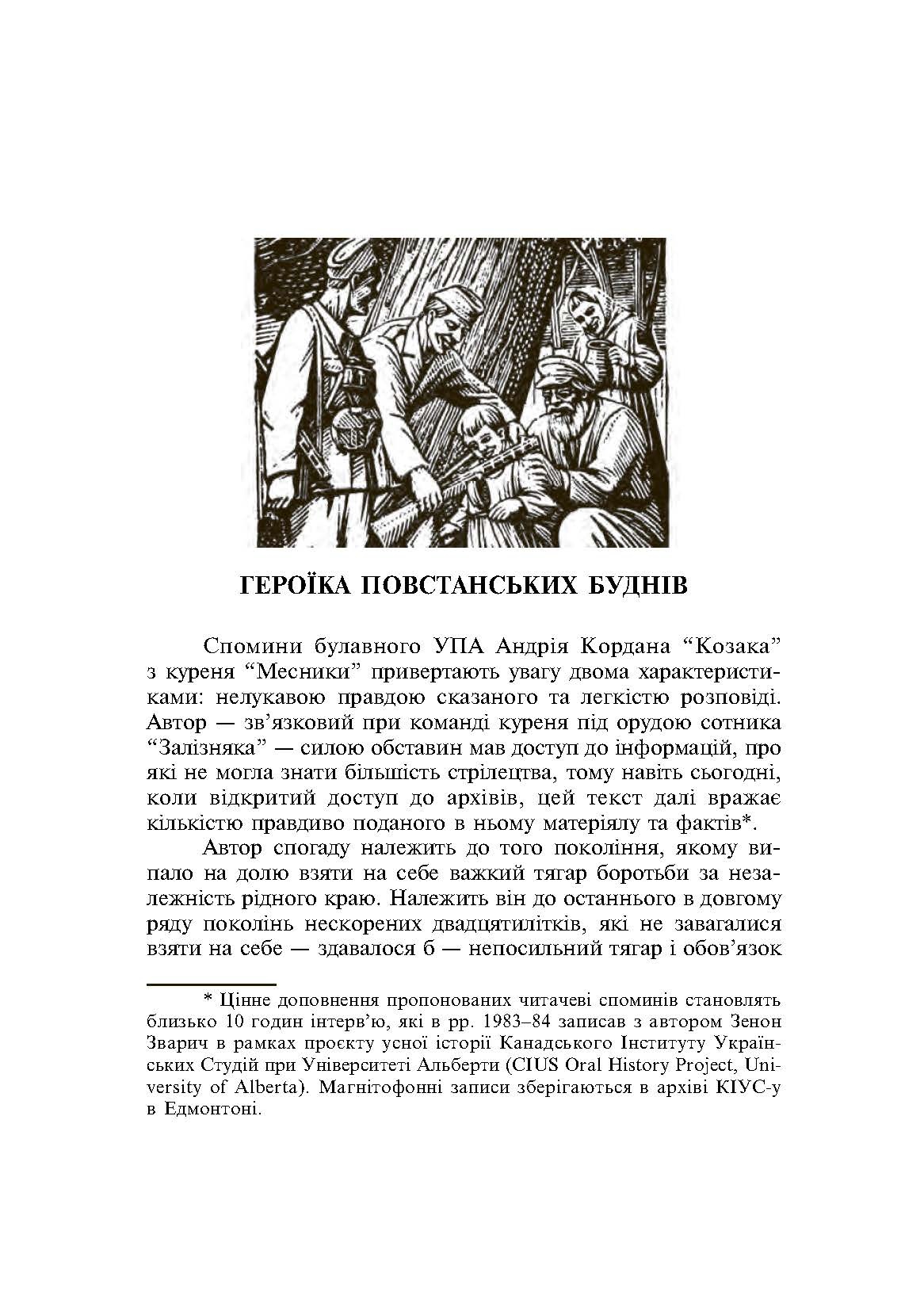 ГЕРОЇКА ПОВСТАНСЬКИХ БУДНІВ

Спомини булавного УПА Андрія Кордана “Козака” з куреня “Месники” привертають увагу двома характеристиками: нелукавою правдою сказаного та легкістю розповіді. Автор — зв’язковий при команді куреня під орудою сотника “Залізняка” — силою обставин мав доступ до інформацій, про які не могла знати більшість стрілецтва, тому навіть сьогодні, коли відкритий доступ до архівів, цей текст далі вражає кількістю правдиво поданого в ньому матеріялу та фактів*.

Автор спогаду належить до того покоління, якому випало на долю взяти на себе важкий тягар боротьби за незалежність рідного краю. Належить він до останнього в довгому ряду поколінь нескорених двадцятилітків, які не завагалися взяти на себе — здавалося б — непосильний тягар і обов’язок

* Цінне доповнення пропонованих читачеві споминів становлять близько 10 годин інтерв’ю, які в рр. 1983–84 записав з автором Зенон Зварич в рамках проєкту усної історії Канадського Інституту Українських Студій при Університеті Альберти (CIUS Oral History Project, University of Alberta). Магнітофонні записи зберігаються в архіві КІУС-у в Едмонтоні.